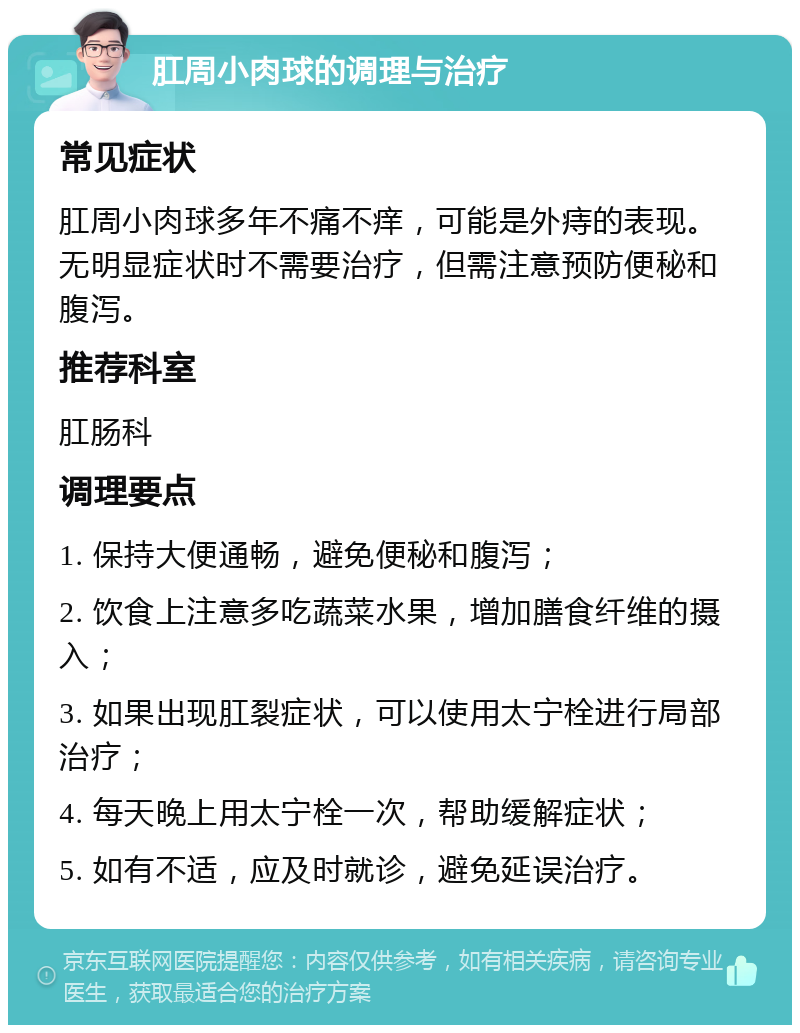 肛周小肉球的调理与治疗

常见症状

肛周小肉球多年不痛不痒，可能是外痔的表现。无明显症状时不需要治疗，但需注意预防便秘和腹泻。

推荐科室

肛肠科

调理要点

1. 保持大便通畅，避免便秘和腹泻；

2. 饮食上注意多吃蔬菜水果，增加膳食纤维的摄入；

3. 如果出现肛裂症状，可以使用太宁栓进行局部治疗；

4. 每天晚上用太宁栓一次，帮助缓解症状；

5. 如有不适，应及时就诊，避免延误治疗。

京东互联网医院提醒您：内容仅供参考，如有相关疾病，请咨询专业医生，获取最适合您的治疗方案